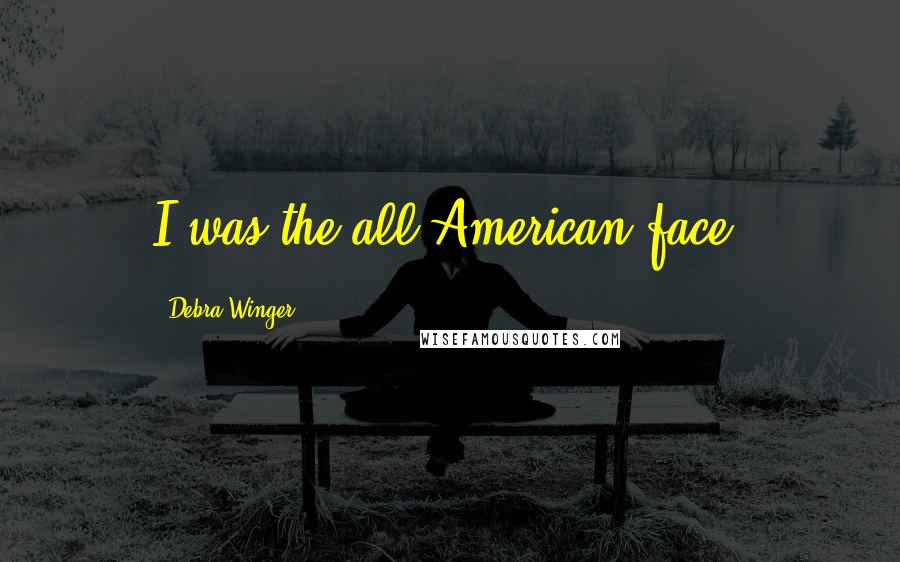 I was the all-American face.

Debra Winger

WISEFAMOUSQUOTES.COM